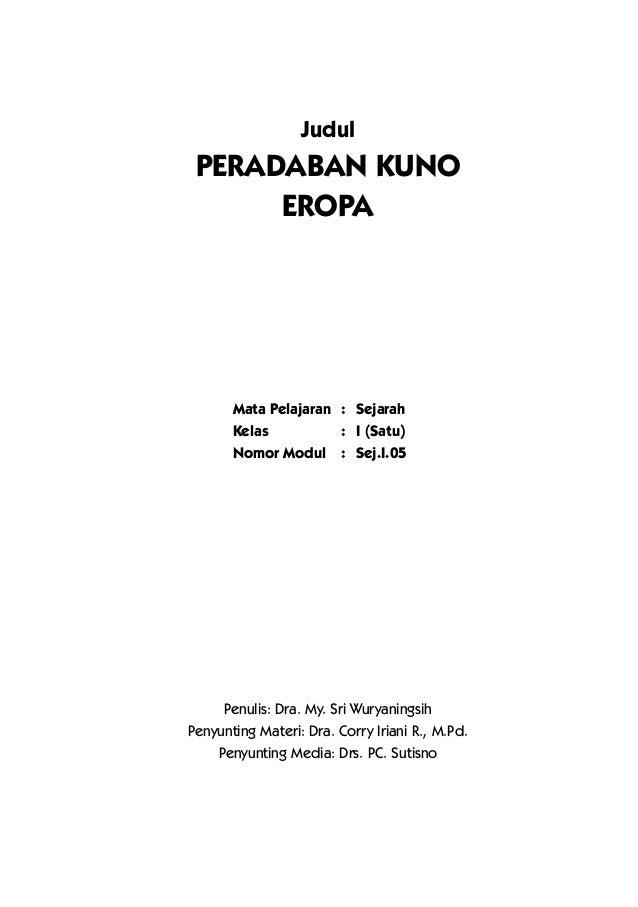 Judul
PERADABAN KUNO
EROPA

Mata Pelajaran : Sejarah
Kelas : I (Satu)
Nomor Modul : Sej.I.05

Penulis: Dra. My. Sri Wuryaningsih
Penyunting Materi: Dra. Corry Iriani R., M.Pd.
Penyunting Media: Drs. PC. Sutisno